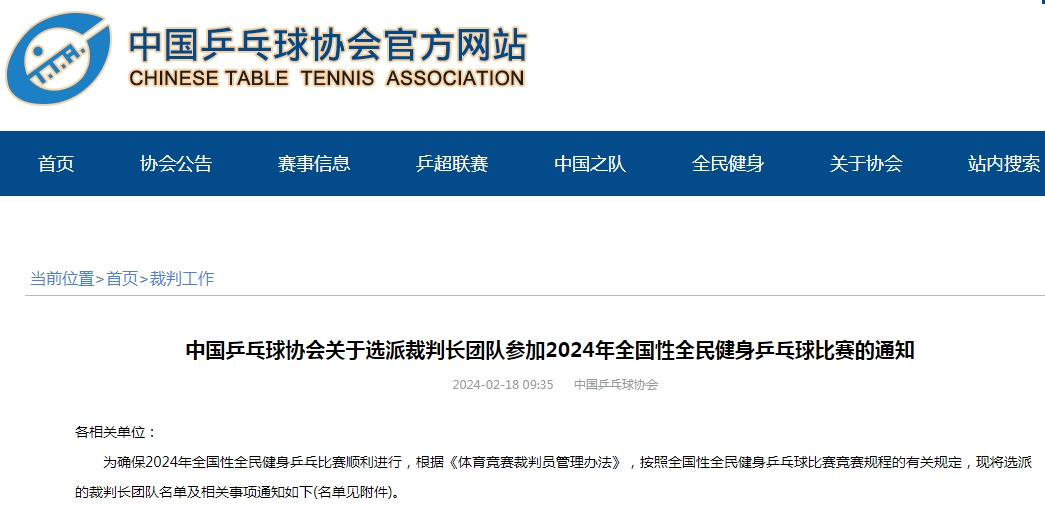 C.T.T.A.

中国乒乓球协会官方网站
CHINESE TABLE TENNIS ASSOCIATION

首页 协会公告 赛事信息 乒超联赛 中国之队 全民健身 关于协会 站内搜索

当前位置>首页>裁判工作

中国乒乓球协会关于选派裁判长团队参加2024年全国性全民健身乒乓球比赛的通知

2024-02-18 09:35 中国乒乓球协会

各相关单位：

为确保2024年全国性全民健身乒乓比赛顺利进行，根据《体育竞赛裁判员管理办法》，按照全国性全民健身乒乓球比赛竞赛规程的有关规定，现将选派的裁判长团队名单及相关事项通知如下(名单见附件)。